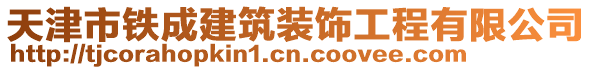 天津市铁成建筑装饰工程有限公司
http://tjcorahopkin1.cn.coovee.com